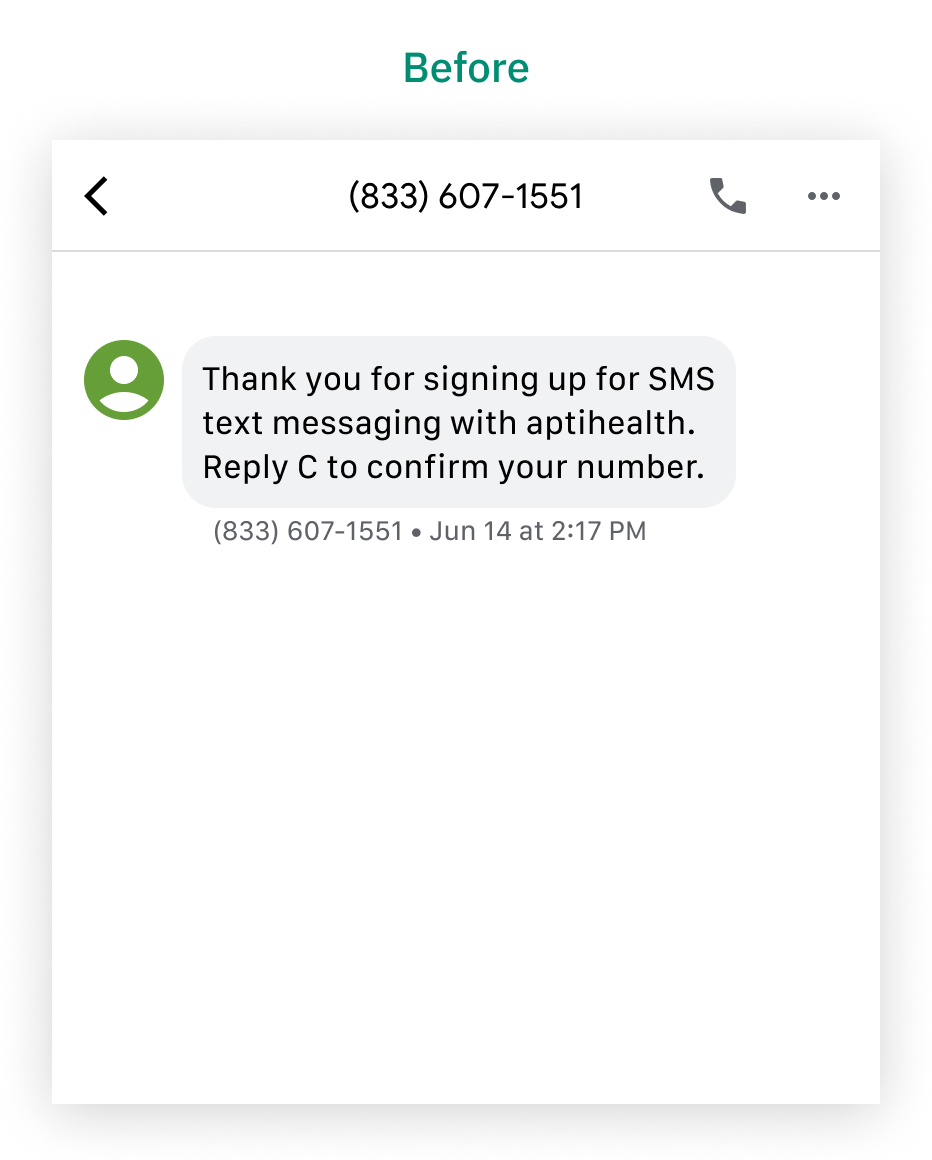 Before

(833) 607-1551

Thank you for signing up for SMS text messaging with aptihealth. Reply C to confirm your number.

(833) 607-1551 • Jun 14 at 2:17 PM